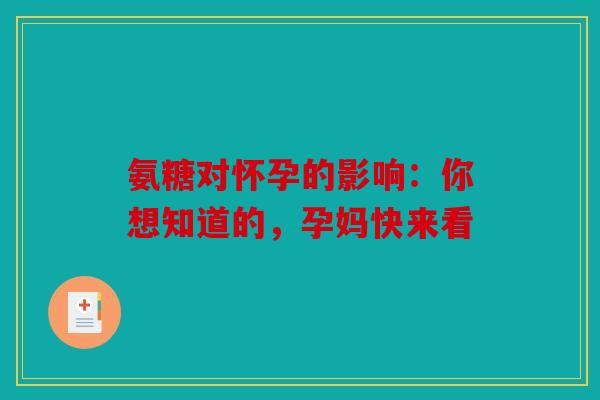 氨糖对怀孕的影响：你想知道的，孕妈快来看